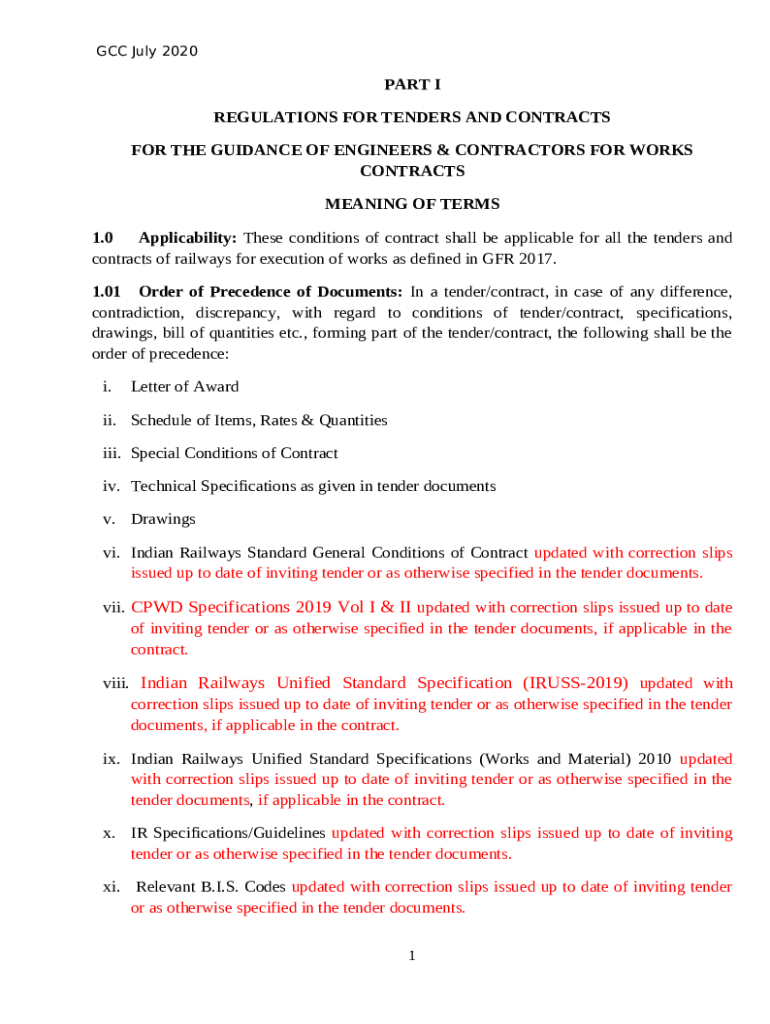 GCC July 2020

PART I

REGULATIONS FOR TENDERS AND CONTRACTS

FOR THE GUIDANCE OF ENGINEERS & CONTRACTORS FOR WORKS CONTRACTS

MEANING OF TERMS

1.0 Applicability: These conditions of contract shall be applicable for all the tenders and contracts of railways for execution of works as defined in GFR 2017.

1.01 Order of Precedence of Documents: In a tender/contract, in case of any difference, contradiction, discrepancy, with regard to conditions of tender/contract, specifications, drawings, bill of quantities etc., forming part of the tender/contract, the following shall be the order of precedence:

i. Letter of Award

ii. Schedule of Items, Rates & Quantities

iii. Special Conditions of Contract

iv. Technical Specifications as given in tender documents

v. Drawings

vi. Indian Railways Standard General Conditions of Contract updated with correction slips issued up to date of inviting tender or as otherwise specified in the tender documents.

vii. CPWD Specifications 2019 Vol I & II updated with correction slips issued up to date of inviting tender or as otherwise specified in the tender documents, if applicable in the contract.

viii. Indian Railways Unified Standard Specification (IRUSS-2019) updated with correction slips issued up to date of inviting tender or as otherwise specified in the tender documents, if applicable in the contract.

ix. Indian Railways Unified Standard Specifications (Works and Material) 2010 updated with correction slips issued up to date of inviting tender or as otherwise specified in the tender documents, if applicable in the contract.

x. IR Specifications/Guidelines updated with correction slips issued up to date of inviting tender or as otherwise specified in the tender documents.

xi. Relevant B.I.S. Codes updated with correction slips issued up to date of inviting tender or as otherwise specified in the tender documents.

1